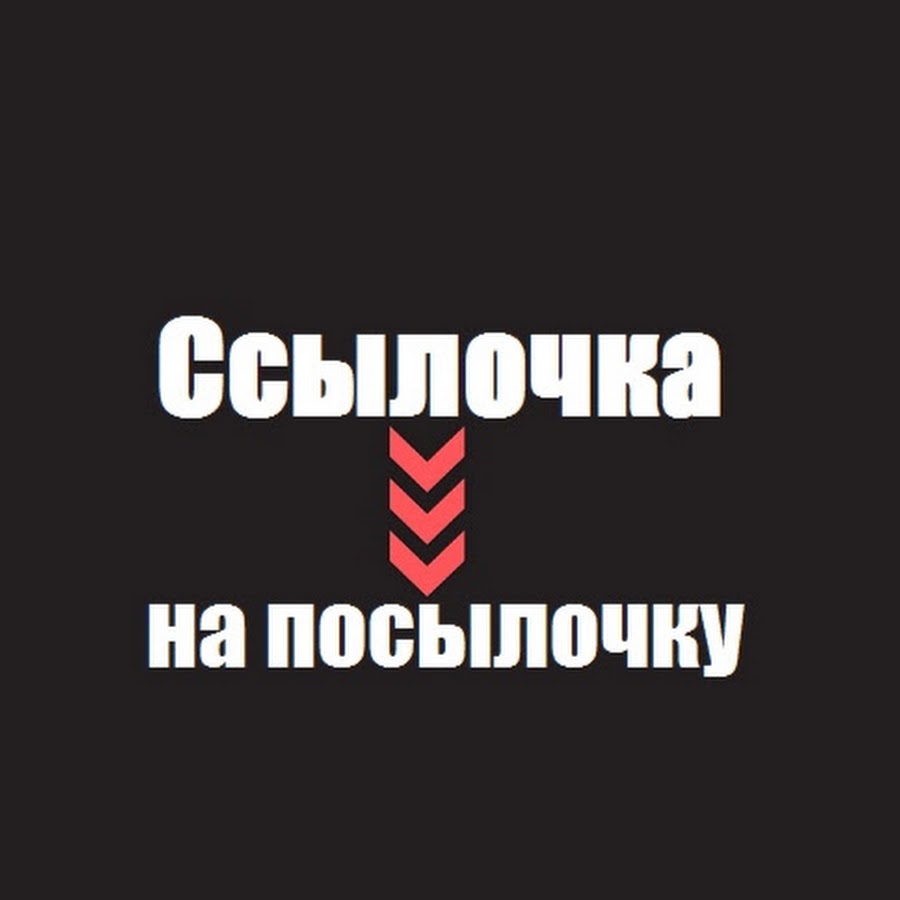 Ссылочка

на посылочку